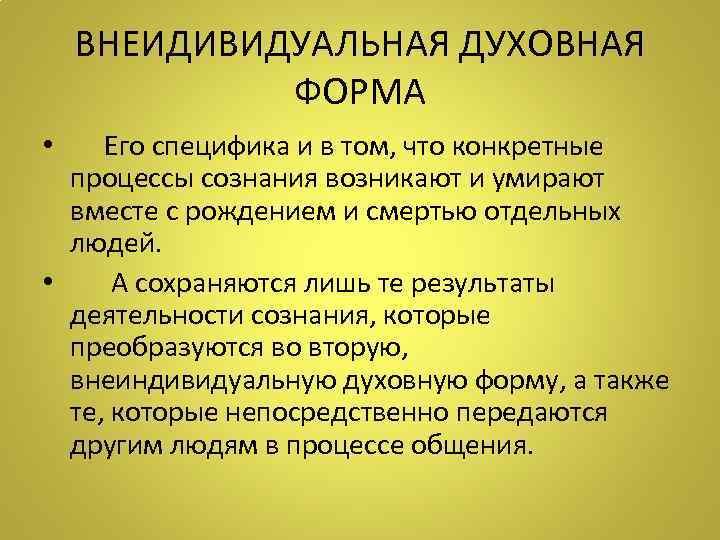 ВНЕИДИВИДУАЛЬНАЯ ДУХОВНАЯ ФОРМА

• Его специфика и в том, что конкретные процессы сознания возникают и умирают вместе с рождением и смертью отдельных людей.

• А сохраняются лишь те результаты деятельности сознания, которые преобразуются во вторую, внеиндивидуальную духовную форму, а также те, которые непосредственно передаются другим людям в процессе общения.